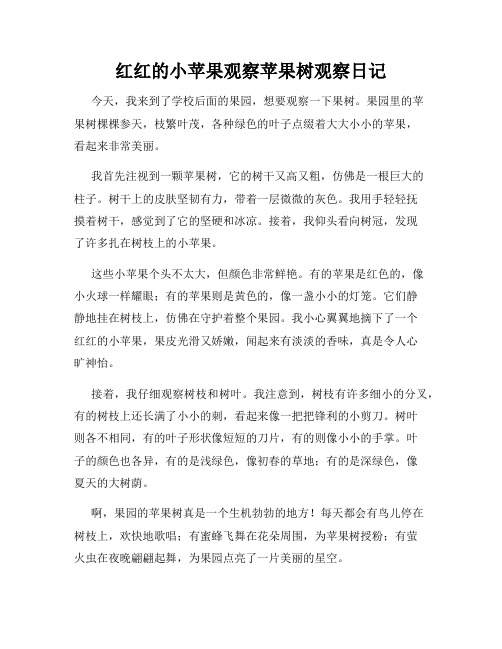 红红的小苹果观察苹果树观察日记

今天，我来到了学校后面的果园，想要观察一下果树。果园里的苹果树棵棵参天，枝繁叶茂，各种绿色的叶子点缀着大大小小的苹果，看起来非常美丽。

我首先注视到一颗苹果树，它的树干又高又粗，仿佛是一根巨大的柱子。树干上的皮肤坚韧有力，带着一层微微的灰色。我用手轻轻抚摸着树干，感觉到了它的坚硬和冰凉。接着，我仰头看向树冠，发现了许多扎在树枝上的小苹果。

这些小苹果个头不太大，但颜色非常鲜艳。有的苹果是红色的，像小火球一样耀眼；有的苹果则是黄色的，像一盏小小的灯笼。它们静静地挂在树枝上，仿佛在守护着整个果园。我小心翼翼地摘下了一个红红的小苹果，果皮光滑又娇嫩，闻起来有淡淡的香味，真是令人心旷神怡。

接着，我仔细观察树枝和树叶。我注意到，树枝有许多细小的分叉，有的树枝上还长满了小小的刺，看起来像一把把锋利的小剪刀。树叶则各不相同，有的叶子形状像短短的刀片，有的则像小小的手掌。叶子的颜色也各异，有的是浅绿色，像初春的草地；有的是深绿色，像夏天的大树荫。

啊，果园的苹果树真是一个生机勃勃的地方！每天都会有鸟儿停在树枝上，欢快地歌唱；有蜜蜂飞舞在花朵周围，为苹果树授粉；有萤火虫在夜晚翩翩起舞，为果园点亮了一片美丽的星空。